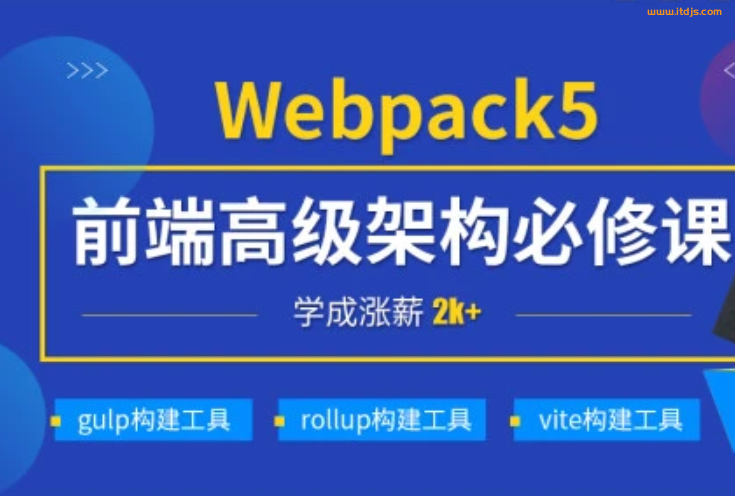 www.itdjs.com

>>>

Webpack5

前端高级架构必修课

学成涨薪 2k+

gulp构建工具

rollup构建工具

vite构建工具